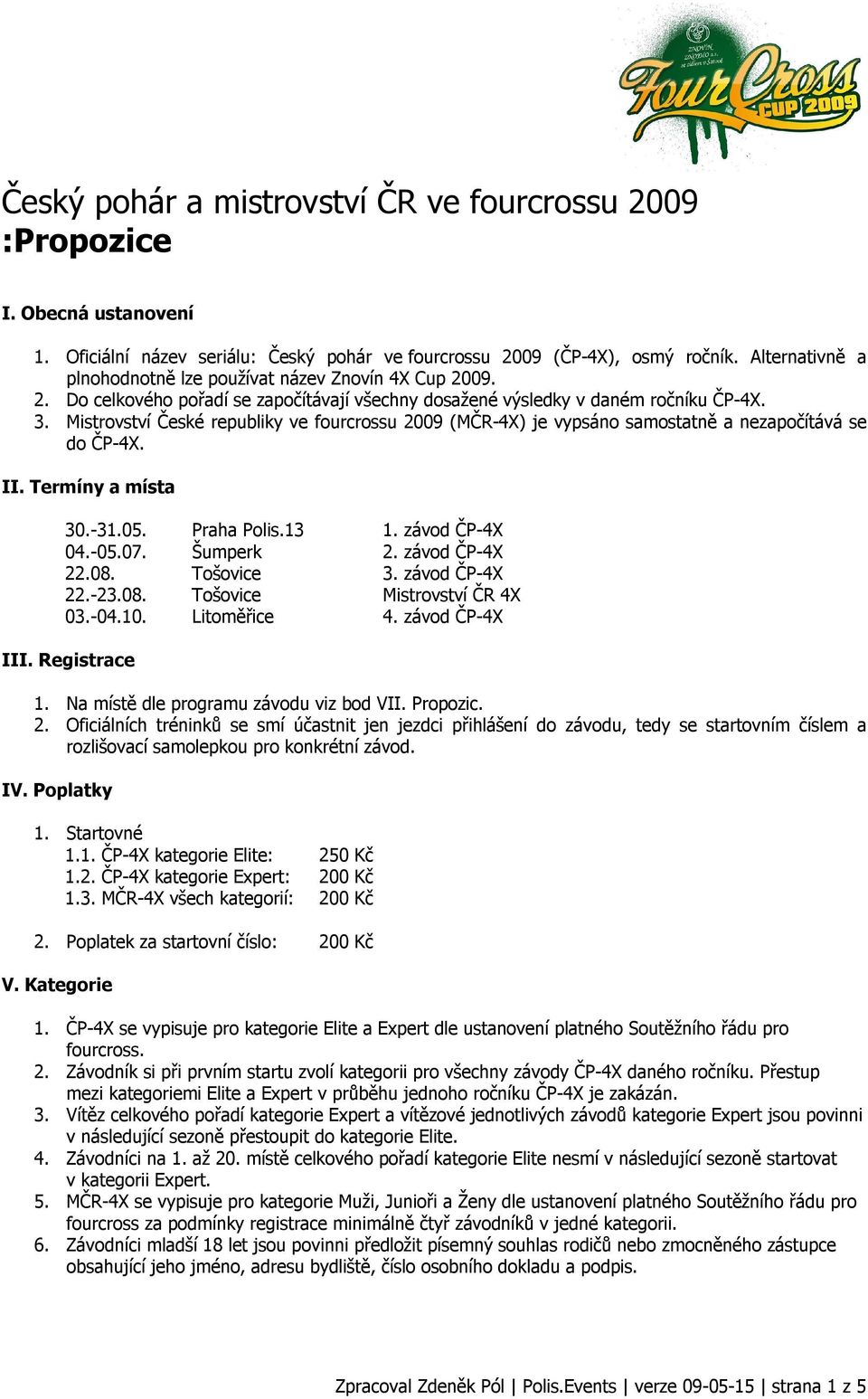 ZNOVÍN ZNOJMO a.s. se sídlem v Šatově
FourCross CUP 2009

Český pohár a mistrovství ČR ve fourcrossu 2009 :Propozice

I. Obecná ustanovení

1. Oficiální název seriálu: Český pohár ve fourcrossu 2009 (ČP-4X), osmý ročník. Alternativně a plnohodnotně lze používat název Znovín 4X Cup 2009.
2. Do celkového pořadí se započítávají všechny dosažené výsledky v daném ročníku ČP-4X.
3. Mistrovství České republiky ve fourcrossu 2009 (MČR-4X) je vypsáno samostatně a nezapočítává se do ČP-4X.

II. Termíny a místa

| 30.-31.05. | Praha Polis.13 | 1. závod ČP-4X |
|---|---|---|
| 04.-05.07. | Šumperk | 2. závod ČP-4X |
| 22.08. | Tošovice | 3. závod ČP-4X |
| 22.-23.08. | Tošovice | Mistrovství ČR 4X |
| 03.-04.10. | Litoměřice | 4. závod ČP-4X |

III. Registrace

1. Na místě dle programu závodu viz bod VII. Propozic.
2. Oficiálních tréninků se smí účastnit jen jezdci přihlášení do závodu, tedy se startovním číslem a rozlišovací samolepkou pro konkrétní závod.

IV. Poplatky

1. Startovné
1.1. ČP-4X kategorie Elite: 250 Kč
1.2. ČP-4X kategorie Expert: 200 Kč
1.3. MČR-4X všech kategorií: 200 Kč

2. Poplatek za startovní číslo: 200 Kč

V. Kategorie

1. ČP-4X se vypisuje pro kategorie Elite a Expert dle ustanovení platného Soutěžního řádu pro fourcross.
2. Závodník si při prvním startu zvolí kategorii pro všechny závody ČP-4X daného ročníku. Přestup mezi kategoriemi Elite a Expert v průběhu jednoho ročníku ČP-4X je zakázán.
3. Vítěz celkového pořadí kategorie Expert a vítězové jednotlivých závodů kategorie Expert jsou povinni v následující sezoně přestoupit do kategorie Elite.
4. Závodníci na 1. až 20. místě celkového pořadí kategorie Elite nesmí v následující sezoně startovat v kategorii Expert.
5. MČR-4X se vypisuje pro kategorie Muži, Junioři a Ženy dle ustanovení platného Soutěžního řádu pro fourcross za podmínky registrace minimálně čtyř závodníků v jedné kategorii.
6. Závodníci mladší 18 let jsou povinni předložit písemný souhlas rodičů nebo zmocněného zástupce obsahující jeho jméno, adresu bydliště, číslo osobního dokladu a podpis.

Zpracoval Zdeněk Pól | Polis.Events | verze 09-05-15 | strana 1 z 5